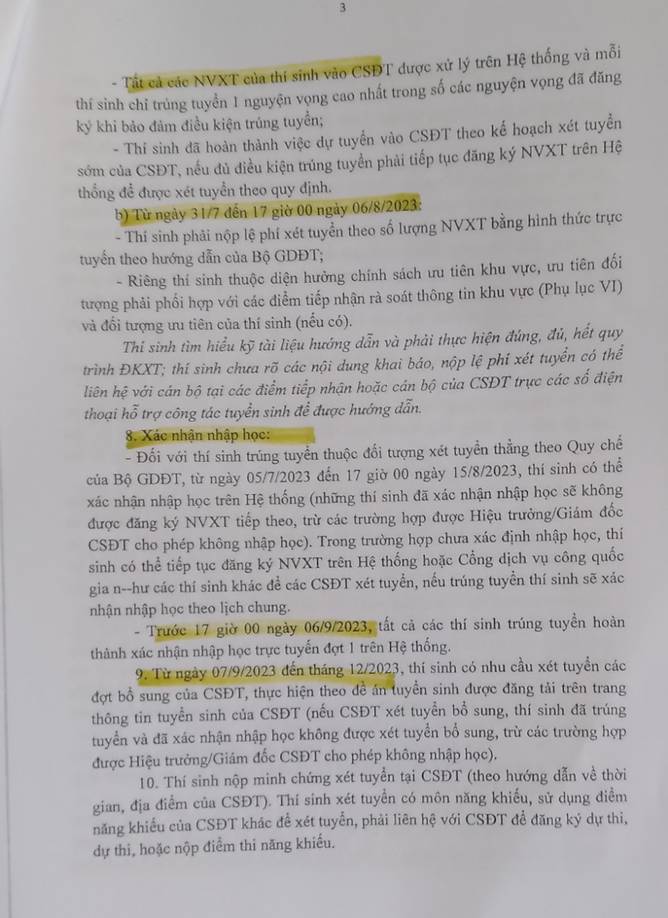 3

- Tất cả các NVXT của thí sinh vào CSĐT được xử lý trên Hệ thống và mỗi thí sinh chỉ trúng tuyển 1 nguyện vọng cao nhất trong số các nguyện vọng đã đăng ký khi bảo đảm điều kiện trúng tuyển;

- Thí sinh đã hoàn thành việc dự tuyển vào CSĐT theo kế hoạch xét tuyển sớm của CSĐT, nếu đủ điều kiện trúng tuyển phải tiếp tục đăng ký NVXT trên Hệ thống để được xét tuyển theo quy định.

b) Từ ngày 31/7 đến 17 giờ 00 ngày 06/8/2023:

- Thí sinh phải nộp lệ phí xét tuyển theo số lượng NVXT bằng hình thức trực tuyến theo hướng dẫn của Bộ GDĐT;

- Riêng thí sinh thuộc diện hưởng chính sách ưu tiên khu vực, ưu tiên đối tượng phải phối hợp với các điểm tiếp nhận rà soát thông tin khu vực (Phụ lục VI) và đối tượng ưu tiên của thí sinh (nếu có).

Thí sinh tìm hiểu kỹ tài liệu hướng dẫn và phải thực hiện đúng, đủ, hết quy trình ĐKXT; thí sinh chưa rõ các nội dung khai báo, nộp lệ phí xét tuyển có thể liên hệ với cán bộ tại các điểm tiếp nhận hoặc cán bộ của CSĐT trực các số điện thoại hỗ trợ công tác tuyển sinh để được hướng dẫn.

8. Xác nhận nhập học:

- Đối với thí sinh trúng tuyển thuộc đối tượng xét tuyển thẳng theo Quy chế của Bộ GDĐT, từ ngày 05/7/2023 đến 17 giờ 00 ngày 15/8/2023, thí sinh có thể xác nhận nhập học trên Hệ thống (những thí sinh đã xác nhận nhập học sẽ không được đăng ký NVXT tiếp theo, trừ các trường hợp được Hiệu trưởng/Giám đốc CSĐT cho phép không nhập học). Trong trường hợp chưa xác định nhập học, thí sinh có thể tiếp tục đăng ký NVXT trên Hệ thống hoặc Cổng dịch vụ công quốc gia n--hư các thí sinh khác để các CSĐT xét tuyển, nếu trúng tuyển thí sinh sẽ xác nhận nhập học theo lịch chung.

- Trước 17 giờ 00 ngày 06/9/2023, tất cả các thí sinh trúng tuyển hoàn thành xác nhận nhập học trực tuyến đợt 1 trên Hệ thống.

9. Từ ngày 07/9/2023 đến tháng 12/2023, thí sinh có nhu cầu xét tuyển các đợt bổ sung của CSĐT, thực hiện theo đề án tuyển sinh được đăng tải trên trang thông tin tuyển sinh của CSĐT (nếu CSĐT xét tuyển bổ sung, thí sinh đã trúng tuyển và đã xác nhận nhập học không được xét tuyển bổ sung, trừ các trường hợp được Hiệu trưởng/Giám đốc CSĐT cho phép không nhập học).

10. Thí sinh nộp minh chứng xét tuyển tại CSĐT (theo hướng dẫn về thời gian, địa điểm của CSĐT). Thí sinh xét tuyển có môn năng khiếu, sử dụng điểm năng khiếu của CSĐT khác để xét tuyển, phải liên hệ với CSĐT để đăng ký dự thi, dự thi, hoặc nộp điểm thi năng khiếu.